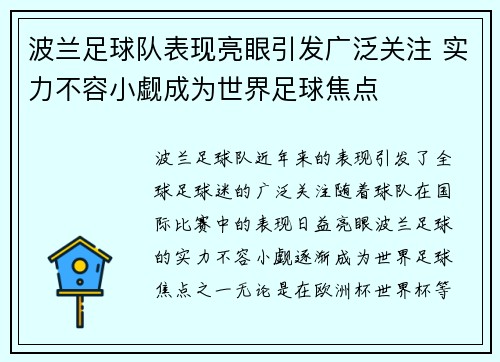 波兰足球队表现亮眼引发广泛关注 实力不容小觑成为世界足球焦点

波兰足球队近年来的表现引发了全球足球迷的广泛关注随着球队在国际比赛中的表现日益亮眼波兰足球的实力不容小觑逐渐成为世界足球焦点之一无论是在欧洲杯世界杯等